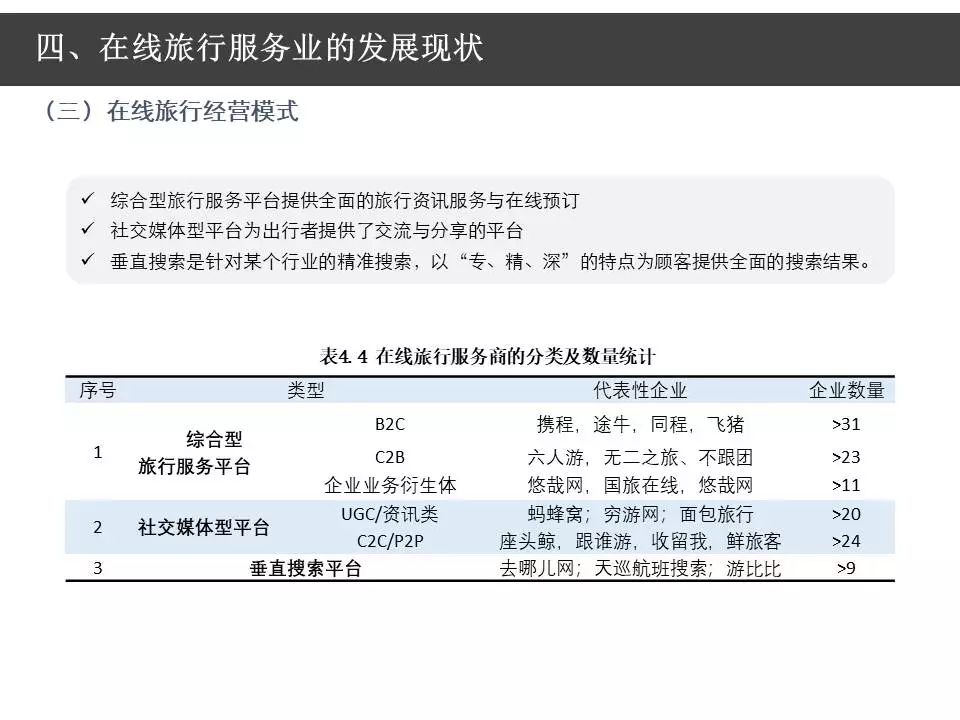 四、在线旅行服务业的发展现状

（三）在线旅行经营模式

✓ 综合型旅行服务平台提供全面的旅行资讯服务与在线预订
✓ 社交媒体型平台为出行者提供了交流与分享的平台
✓ 垂直搜索是针对某个行业的精准搜索，以“专、精、深”的特点为顾客提供全面的搜索结果。

表4.4 在线旅行服务商的分类及数量统计

| 序号 | 类型 | | 代表性企业 | 企业数量 |
|---|---|---|---|---|
| 1 | 综合型旅行服务平台 | B2C | 携程，途牛，同程，飞猪 | >31 |
| | | C2B | 六人游，无二之旅、不跟团 | >23 |
| | | 企业业务衍生体 | 悠哉网，国旅在线，悠哉网 | >11 |
| 2 | 社交媒体型平台 | UGC/资讯类 | 蚂蜂窝；穷游网；面包旅行 | >20 |
| | | C2C/P2P | 座头鲸，跟谁游，收留我，鲜旅客 | >24 |
| 3 | 垂直搜索平台 | | 去哪儿网；天巡航班搜索；游比比 | >9 |